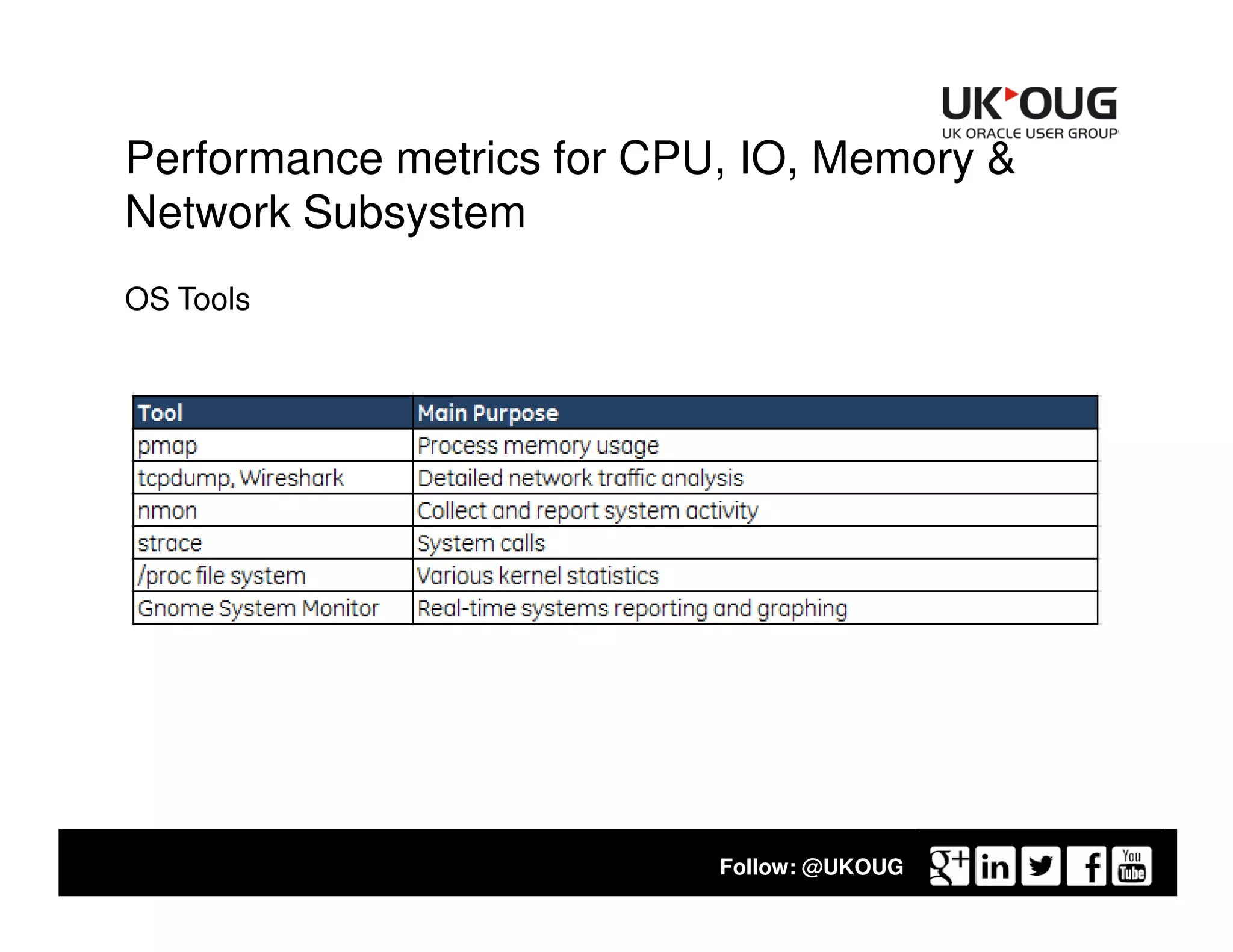 UKOUG
UK ORACLE USER GROUP

Performance metrics for CPU, IO, Memory & Network Subsystem

OS Tools

| Tool | Main Purpose |
|---|---|
| pmap | Process memory usage |
| tcpdump, Wireshark | Detailed network traffic analysis |
| nmon | Collect and report system activity |
| strace | System calls |
| /proc file system | Various kernel statistics |
| Gnome System Monitor | Real-time systems reporting and graphing |

Follow: @UKOUG

g+ in f You Tube